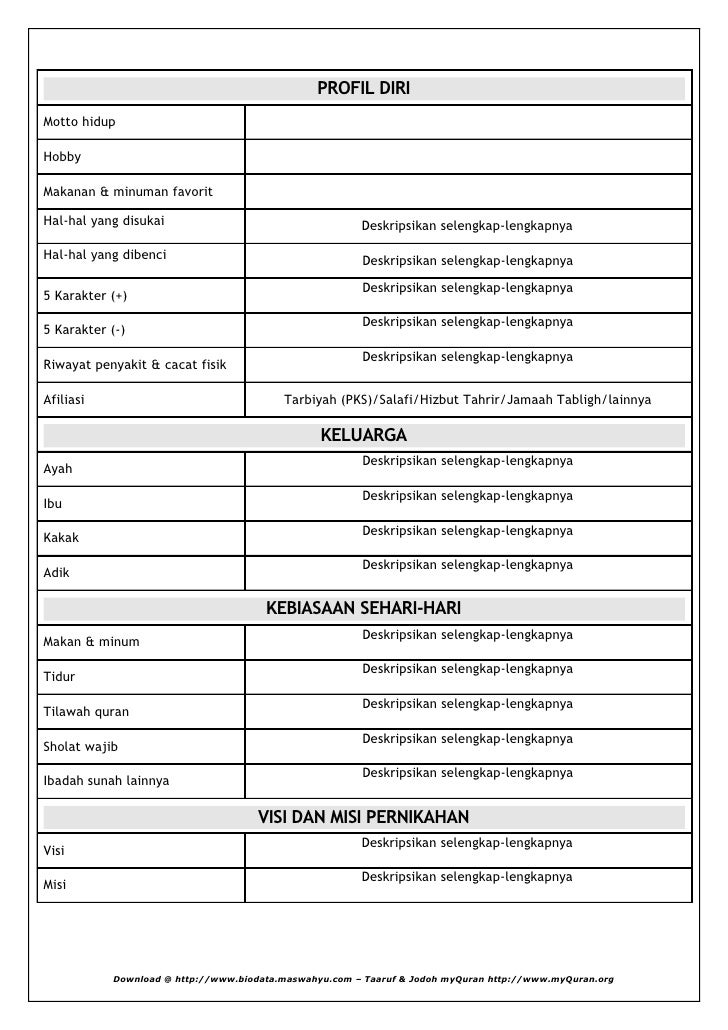 | PROFIL DIRI | |
|---|---|
| Motto hidup | |
| Hobby | |
| Makanan & minuman favorit | |
| Hal-hal yang disukai | Deskripsikan selengkap-lengkapnya |
| Hal-hal yang dibenci | Deskripsikan selengkap-lengkapnya |
| 5 Karakter (+) | Deskripsikan selengkap-lengkapnya |
| 5 Karakter (-) | Deskripsikan selengkap-lengkapnya |
| Riwayat penyakit & cacat fisik | Deskripsikan selengkap-lengkapnya |
| Afiliasi | Tarbiyah (PKS)/Salafi/Hizbut Tahrir/Jamaah Tabligh/lainnya |
| KELUARGA | |
| Ayah | Deskripsikan selengkap-lengkapnya |
| Ibu | Deskripsikan selengkap-lengkapnya |
| Kakak | Deskripsikan selengkap-lengkapnya |
| Adik | Deskripsikan selengkap-lengkapnya |
| KEBIASAAN SEHARI-HARI | |
| Makan & minum | Deskripsikan selengkap-lengkapnya |
| Tidur | Deskripsikan selengkap-lengkapnya |
| Tilawah quran | Deskripsikan selengkap-lengkapnya |
| Sholat wajib | Deskripsikan selengkap-lengkapnya |
| Ibadah sunah lainnya | Deskripsikan selengkap-lengkapnya |
| VISI DAN MISI PERNIKAHAN | |
| Visi | Deskripsikan selengkap-lengkapnya |
| Misi | Deskripsikan selengkap-lengkapnya |

Download @ http://www.biodata.maswahyu.com – Taaruf & Jodoh myQuran http://www.myQuran.org